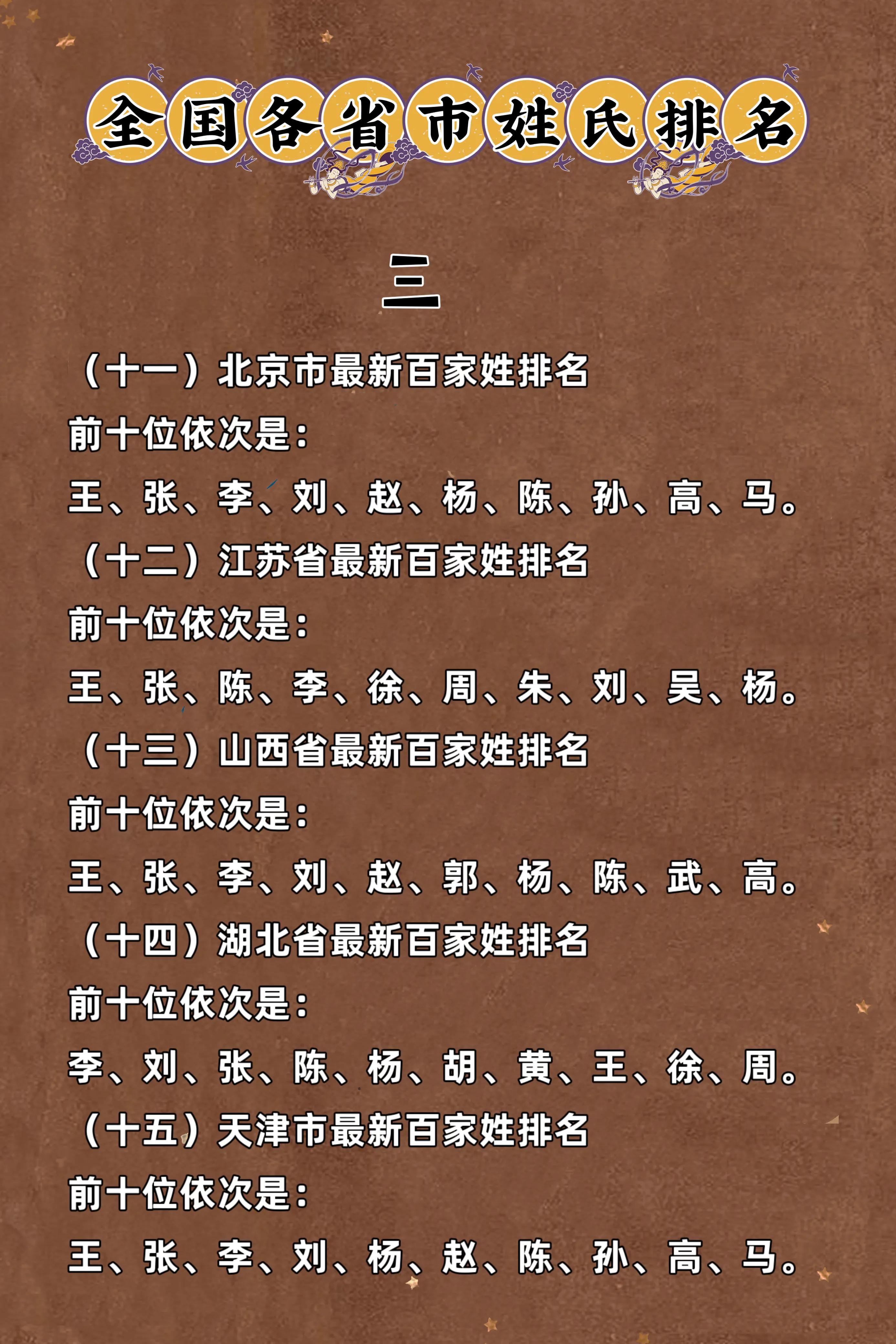 全国各省市姓氏排名

三

（十一）北京市最新百家姓排名
前十位依次是：
王、张、李、刘、赵、杨、陈、孙、高、马。
（十二）江苏省最新百家姓排名
前十位依次是：
王、张、陈、李、徐、周、朱、刘、吴、杨。
（十三）山西省最新百家姓排名
前十位依次是：
王、张、李、刘、赵、郭、杨、陈、武、高。
（十四）湖北省最新百家姓排名
前十位依次是：
李、刘、张、陈、杨、胡、黄、王、徐、周。
（十五）天津市最新百家姓排名
前十位依次是：
王、张、李、刘、杨、赵、陈、孙、高、马。